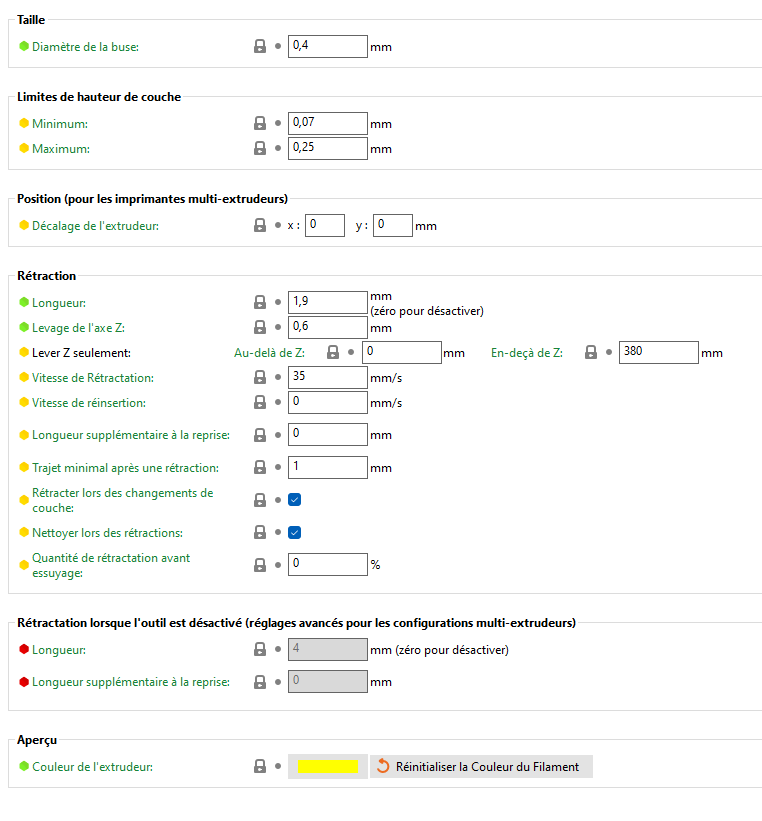 Taille

Diamètre de la buse: 0,4 mm

Limites de hauteur de couche

Minimum: 0,07 mm

Maximum: 0,25 mm

Position (pour les imprimantes multi-extrudeurs)

Décalage de l'extrudeur: x : 0 y : 0 mm

Rétraction

Longueur: 1,9 mm (zéro pour désactiver)

Levage de l'axe Z: 0,6 mm

Lever Z seulement: Au-delà de Z: 0 mm En-deçà de Z: 380 mm

Vitesse de Rétractation: 35 mm/s

Vitesse de réinsertion: 0 mm/s

Longueur supplémentaire à la reprise: 0 mm

Trajet minimal après une rétraction: 1 mm

Rétracter lors des changements de couche:

Nettoyer lors des rétractions:

Quantité de rétractation avant essuyage: 0 %

Rétractation lorsque l'outil est désactivé (réglages avancés pour les configurations multi-extrudeurs)

Longueur: 4 mm (zéro pour désactiver)

Longueur supplémentaire à la reprise: 0 mm

Aperçu

Couleur de l'extrudeur: Réinitialiser la Couleur du Filament